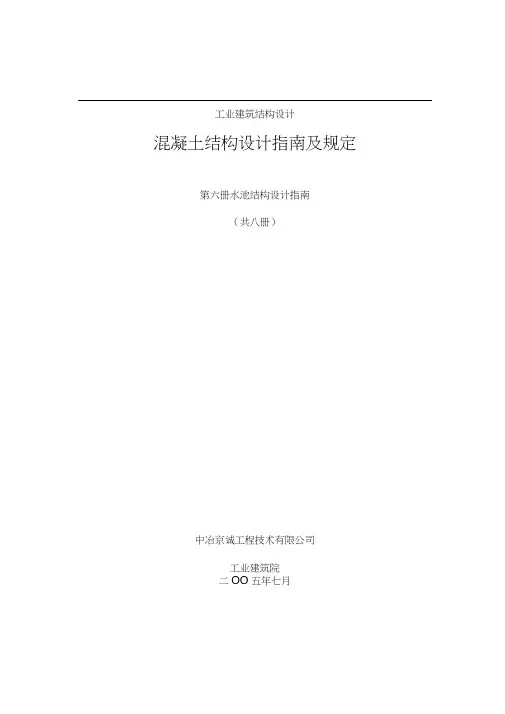 工业建筑结构设计

混凝土结构设计指南及规定

第六册水池结构设计指南

（共八册）

中冶京诚工程技术有限公司

工业建筑院
二OO五年七月